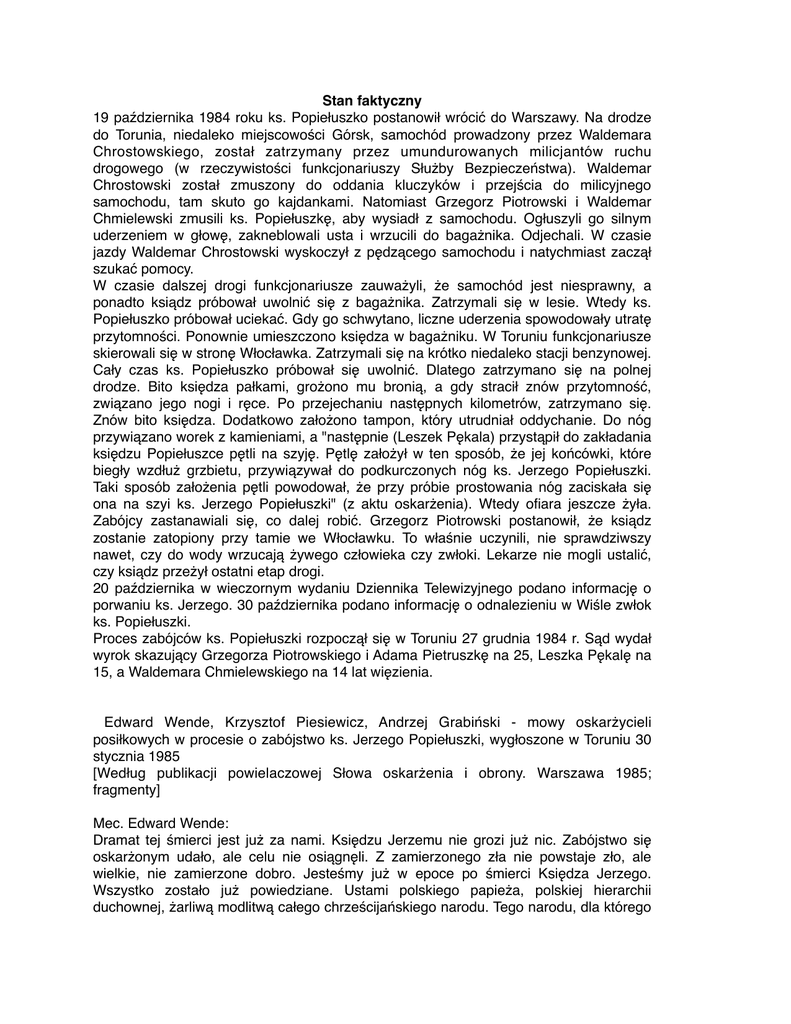 Stan faktyczny

19 października 1984 roku ks. Popiełuszko postanowił wrócić do Warszawy. Na drodze do Torunia, niedaleko miejscowości Górsk, samochód prowadzony przez Waldemara Chrostowskiego, został zatrzymany przez umundurowanych milicjantów ruchu drogowego (w rzeczywistości funkcjonariuszy Służby Bezpieczeństwa). Waldemar Chrostowski został zmuszony do oddania kluczyków i przejścia do milicyjnego samochodu, tam skuto go kajdankami. Natomiast Grzegorz Piotrowski i Waldemar Chmielewski zmusili ks. Popiełuszkę, aby wysiadł z samochodu. Ogłuszyli go silnym uderzeniem w głowę, zakneblowali usta i wrzucili do bagażnika. Odjechali. W czasie jazdy Waldemar Chrostowski wyskoczył z pędzącego samochodu i natychmiast zaczął szukać pomocy.

W czasie dalszej drogi funkcjonariusze zauważyli, że samochód jest niesprawny, a ponadto ksiądz próbował uwolnić się z bagażnika. Zatrzymali się w lesie. Wtedy ks. Popiełuszko próbował uciekać. Gdy go schwytano, liczne uderzenia spowodowały utratę przytomności. Ponownie umieszczono księdza w bagażniku. W Toruniu funkcjonariusze skierowali się w stronę Włocławka. Zatrzymali się na krótko niedaleko stacji benzynowej. Cały czas ks. Popiełuszko próbował się uwolnić. Dlatego zatrzymano się na polnej drodze. Bito księdza pałkami, grożono mu bronią, a gdy stracił znów przytomność, związano jego nogi i ręce. Po przejechaniu następnych kilometrów, zatrzymano się. Znów bito księdza. Dodatkowo założono tampon, który utrudniał oddychanie. Do nóg przywiązano worek z kamieniami, a "następnie (Leszek Pękala) przystąpił do zakładania księdzu Popiełuszce pętli na szyję. Pętlę założył w ten sposób, że jej końcówki, które biegły wzdłuż grzbietu, przywiązywał do podkurczonych nóg ks. Jerzego Popiełuszki. Taki sposób założenia pętli powodował, że przy próbie prostowania nóg zaciskała się ona na szyi ks. Jerzego Popiełuszki" (z aktu oskarżenia). Wtedy ofiara jeszcze żyła. Zabójcy zastanawiali się, co dalej robić. Grzegorz Piotrowski postanowił, że ksiądz zostanie zatopiony przy tamie we Włocławku. To właśnie uczynili, nie sprawdziwszy nawet, czy do wody wrzucają żywego człowieka czy zwłoki. Lekarze nie mogli ustalić, czy ksiądz przeżył ostatni etap drogi.

20 października w wieczornym wydaniu Dziennika Telewizyjnego podano informację o porwaniu ks. Jerzego. 30 października podano informację o odnalezieniu w Wiśle zwłok ks. Popiełuszki.

Proces zabójców ks. Popiełuszki rozpoczął się w Toruniu 27 grudnia 1984 r. Sąd wydał wyrok skazujący Grzegorza Piotrowskiego i Adama Pietruszkę na 25, Leszka Pękalę na 15, a Waldemara Chmielewskiego na 14 lat więzienia.

Edward Wende, Krzysztof Piesiewicz, Andrzej Grabiński - mowy oskarżycieli posiłkowych w procesie o zabójstwo ks. Jerzego Popiełuszki, wygłoszone w Toruniu 30 stycznia 1985
[Według publikacji powielaczowej Słowa oskarżenia i obrony. Warszawa 1985; fragmenty]

Mec. Edward Wende:
Dramat tej śmierci jest już za nami. Księdzu Jerzemu nie grozi już nic. Zabójstwo się oskarżonym udało, ale celu nie osiągnęli. Z zamierzonego zła nie powstaje zło, ale wielkie, nie zamierzone dobro. Jesteśmy już w epoce po śmierci Księdza Jerzego. Wszystko zostało już powiedziane. Ustami polskiego papieża, polskiej hierarchii duchownej, żarliwą modlitwą całego chrześcijańskiego narodu. Tego narodu, dla którego